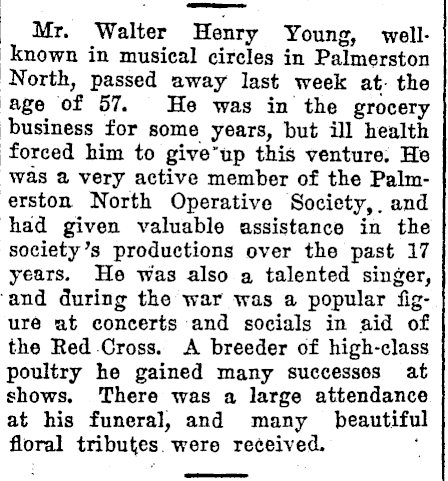 Mr. Walter Henry Young, well-known in musical circles in Palmerston North, passed away last week at the age of 57. He was in the grocery business for some years, but ill health forced him to give up this venture. He was a very active member of the Palmerston North Operative Society, and had given valuable assistance in the society's productions over the past 17 years. He was also a talented singer, and during the war was a popular figure at concerts and socials in aid of the Red Cross. A breeder of high-class poultry he gained many successes at shows. There was a large attendance at his funeral, and many beautiful floral tributes were received.